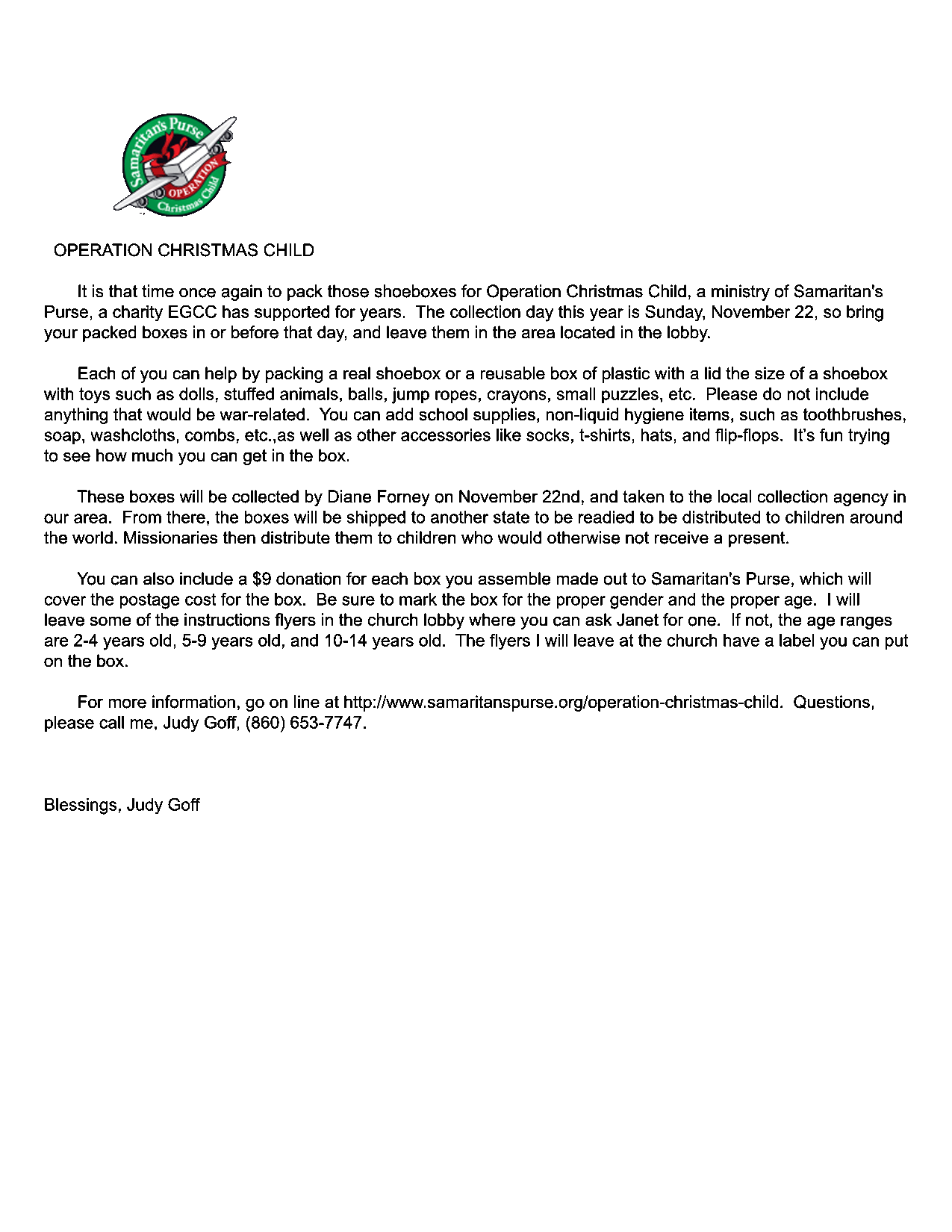 Samaritan's Purse
OPERATION
Christmas Child

OPERATION CHRISTMAS CHILD

It is that time once again to pack those shoeboxes for Operation Christmas Child, a ministry of Samaritan's Purse, a charity EGCC has supported for years. The collection day this year is Sunday, November 22, so bring your packed boxes in or before that day, and leave them in the area located in the lobby.

Each of you can help by packing a real shoebox or a reusable box of plastic with a lid the size of a shoebox with toys such as dolls, stuffed animals, balls, jump ropes, crayons, small puzzles, etc. Please do not include anything that would be war-related. You can add school supplies, non-liquid hygiene items, such as toothbrushes, soap, washcloths, combs, etc.,as well as other accessories like socks, t-shirts, hats, and flip-flops. It's fun trying to see how much you can get in the box.

These boxes will be collected by Diane Forney on November 22nd, and taken to the local collection agency in our area. From there, the boxes will be shipped to another state to be readied to be distributed to children around the world. Missionaries then distribute them to children who would otherwise not receive a present.

You can also include a $9 donation for each box you assemble made out to Samaritan's Purse, which will cover the postage cost for the box. Be sure to mark the box for the proper gender and the proper age. I will leave some of the instructions flyers in the church lobby where you can ask Janet for one. If not, the age ranges are 2-4 years old, 5-9 years old, and 10-14 years old. The flyers I will leave at the church have a label you can put on the box.

For more information, go on line at http://www.samaritanspurse.org/operation-christmas-child. Questions, please call me, Judy Goff, (860) 653-7747.

Blessings, Judy Goff